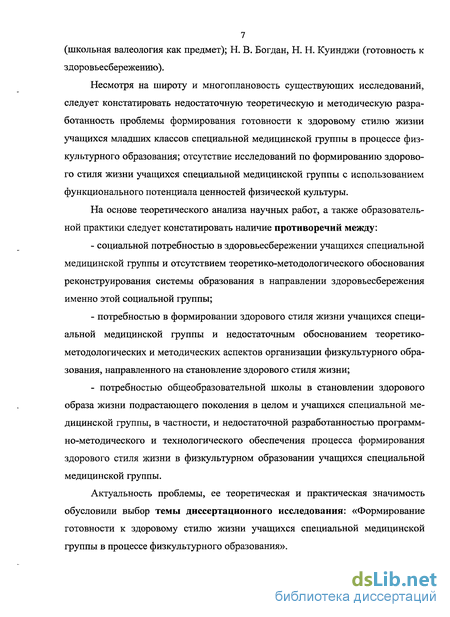 7

(школьная валеология как предмет); Н. В. Богдан, Н. Н. Куинджи (готовность к здоровьесбережению).

Несмотря на широту и многоплановость существующих исследований, следует констатировать недостаточную теоретическую и методическую разработанность проблемы формирования готовности к здоровому стилю жизни учащихся младших классов специальной медицинской группы в процессе физкультурного образования; отсутствие исследований по формированию здорового стиля жизни учащихся специальной медицинской группы с использованием функционального потенциала ценностей физической культуры.

На основе теоретического анализа научных работ, а также образовательной практики следует констатировать наличие противоречий между:

- социальной потребностью в здоровьесбережении учащихся специальной медицинской группы и отсутствием теоретико-методологического обоснования реконструирования системы образования в направлении здоровьесбережения именно этой социальной группы;

- потребностью в формировании здорового стиля жизни учащихся специальной медицинской группы и недостаточным обоснованием теоретико-методологических и методических аспектов организации физкультурного образования, направленного на становление здорового стиля жизни;

- потребностью общеобразовательной школы в становлении здорового образа жизни подрастающего поколения в целом и учащихся специальной медицинской группы, в частности, и недостаточной разработанностью программно-методического и технологического обеспечения процесса формирования здорового стиля жизни в физкультурном образовании учащихся специальной медицинской группы.

Актуальность проблемы, ее теоретическая и практическая значимость обусловили выбор темы диссертационного исследования: «Формирование готовности к здоровому стилю жизни учащихся специальной медицинской группы в процессе физкультурного образования».

dsLib.net
библиотека диссертаций